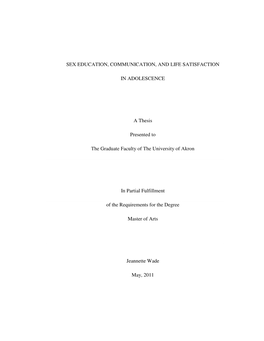 SEX EDUCATION, COMMUNICATION, AND LIFE SATISFACTION

IN ADOLESCENCE

A Thesis

Presented to

The Graduate Faculty of The University of Akron

In Partial Fulfillment

of the Requirements for the Degree

Master of Arts

Jeannette Wade

May, 2011